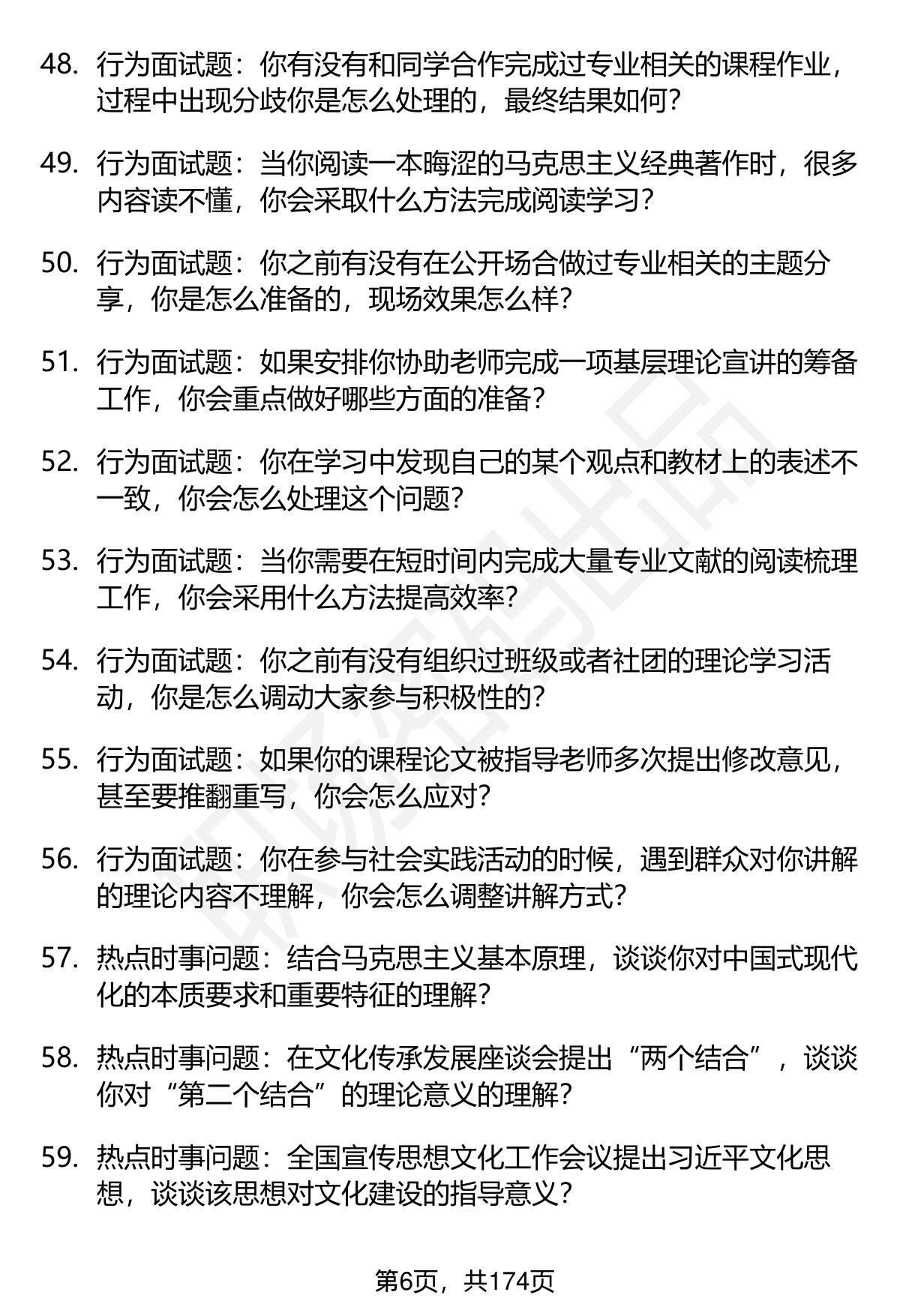 48. 行为面试题：你有没有和同学合作完成过专业相关的课程作业，过程中出现分歧你是怎么处理的，最终结果如何？

49. 行为面试题：当你阅读一本晦涩的马克思主义经典著作时，很多内容读不懂，你会采取什么方法完成阅读学习？

50. 行为面试题：你之前有没有在公开场合做过专业相关的主题分享，你是怎么准备的，现场效果怎么样？

51. 行为面试题：如果安排你协助老师完成一项基层理论宣讲的筹备工作，你会重点做好哪些方面的准备？

52. 行为面试题：你在学习中发现自己的某个观点和教材上的表述不一致，你会怎么处理这个问题？

53. 行为面试题：当你需要在短时间内完成大量专业文献的阅读梳理工作，你会采用什么方法提高效率？

54. 行为面试题：你之前有没有组织过班级或者社团的理论学习活动，你是怎么调动大家参与积极性的？

55. 行为面试题：如果你的课程论文被指导老师多次提出修改意见，甚至要推翻重写，你会怎么应对？

56. 行为面试题：你在参与社会实践活动的时候，遇到群众对你讲解的理论内容不理解，你会怎么调整讲解方式？

57. 热点时事问题：结合马克思主义基本原理，谈谈你对中国式现代化的本质要求和重要特征的理解？

58. 热点时事问题：在文化传承发展座谈会提出“两个结合”，谈谈你对“第二个结合”的理论意义的理解？

59. 热点时事问题：全国宣传思想文化工作会议提出习近平文化思想，谈谈该思想对文化建设的指导意义？

第6页，共174页